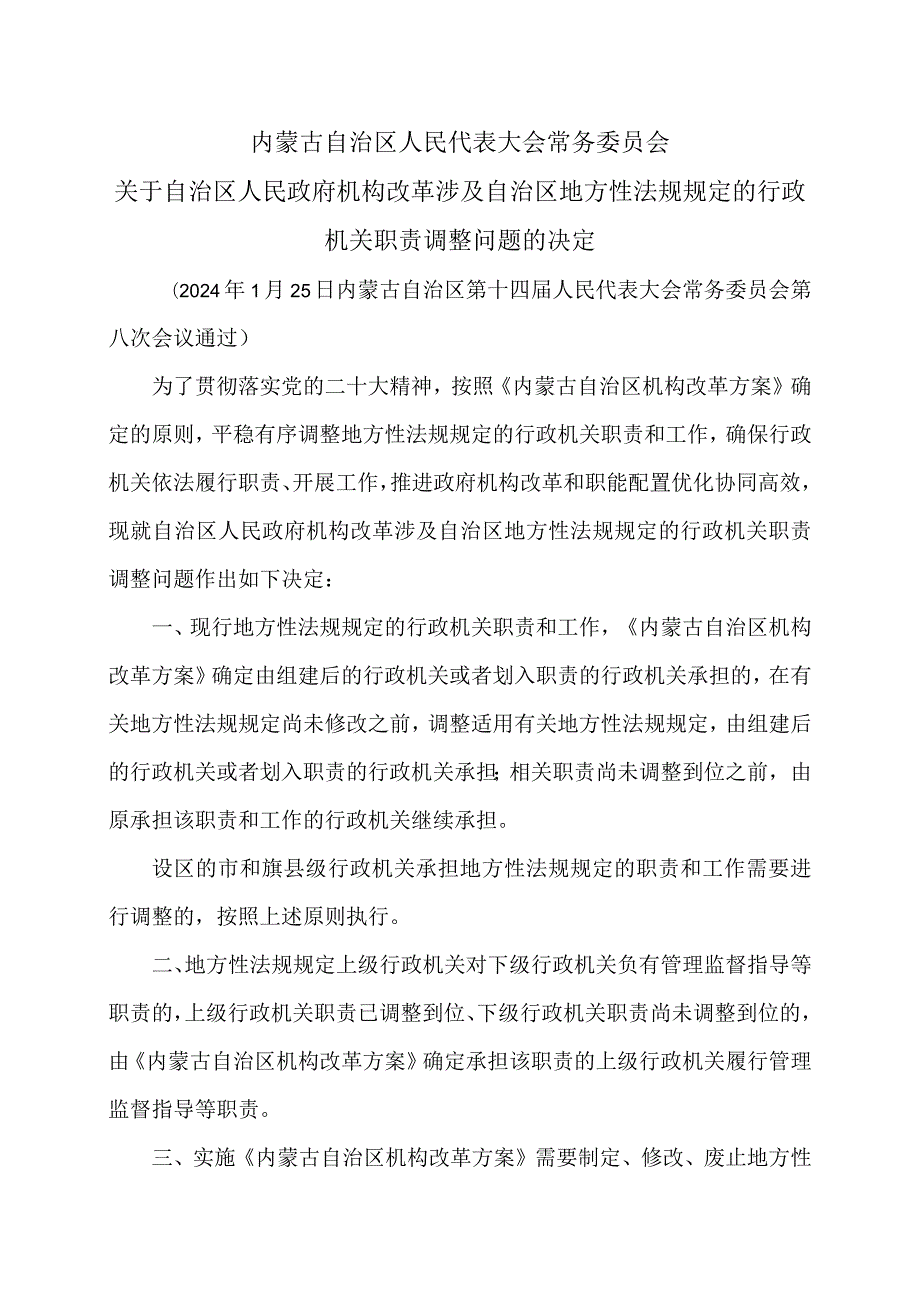 内蒙古自治区人民代表大会常务委员会
关于自治区人民政府机构改革涉及自治区地方性法规规定的行政机关职责调整问题的决定

（2024年1月25日内蒙古自治区第十四届人民代表大会常务委员会第八次会议通过）

为了贯彻落实党的二十大精神，按照《内蒙古自治区机构改革方案》确定的原则，平稳有序调整地方性法规规定的行政机关职责和工作，确保行政机关依法履行职责、开展工作，推进政府机构改革和职能配置优化协同高效，现就自治区人民政府机构改革涉及自治区地方性法规规定的行政机关职责调整问题作出如下决定：

一、现行地方性法规规定的行政机关职责和工作，《内蒙古自治区机构改革方案》确定由组建后的行政机关或者划入职责的行政机关承担的，在有关地方性法规规定尚未修改之前，调整适用有关地方性法规规定，由组建后的行政机关或者划入职责的行政机关承担；相关职责尚未调整到位之前，由原承担该职责和工作的行政机关继续承担。

设区的市和旗县级行政机关承担地方性法规规定的职责和工作需要进行调整的，按照上述原则执行。

二、地方性法规规定上级行政机关对下级行政机关负有管理监督指导等职责的，上级行政机关职责已调整到位、下级行政机关职责尚未调整到位的，由《内蒙古自治区机构改革方案》确定承担该职责的上级行政机关履行管理监督指导等职责。

三、实施《内蒙古自治区机构改革方案》需要制定、修改、废止地方性